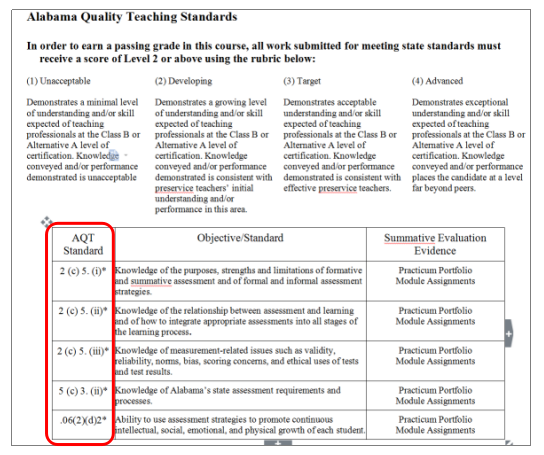 Alabama Quality Teaching Standards

In order to earn a passing grade in this course, all work submitted for meeting state standards must receive a score of Level 2 or above using the rubric below:

(1) Unacceptable

Demonstrates a minimal level of understanding and/or skill expected of teaching professionals at the Class B or Alternative A level of certification. Knowledge conveyed and/or performance demonstrated is unacceptable

(2) Developing

Demonstrates a growing level of understanding and/or skill expected of teaching professionals at the Class B or Alternative A level of certification. Knowledge conveyed and/or performance demonstrated is consistent with preservice teachers' initial understanding and/or performance in this area.

(3) Target

Demonstrates acceptable understanding and/or skill expected of teaching professionals at the Class B or Alternative A level of certification. Knowledge conveyed and/or performance demonstrated is consistent with effective preservice teachers.

(4) Advanced

Demonstrates exceptional understanding and/or skill expected of teaching professionals at the Class B or Alternative A level of certification. Knowledge conveyed and/or performance places the candidate at a level far beyond peers.

| AQT Standard | Objective/Standard | Summative Evaluation Evidence |
|---|---|---|
| 2 (c) 5. (i)* | Knowledge of the purposes, strengths and limitations of formative and summative assessment and of formal and informal assessment strategies. | Practicum Portfolio Module Assignments |
| 2 (c) 5. (ii)* | Knowledge of the relationship between assessment and learning and of how to integrate appropriate assessments into all stages of the learning process. | Practicum Portfolio Module Assignments |
| 2 (c) 5. (iii)* | Knowledge of measurement-related issues such as validity, reliability, norms, bias, scoring concerns, and ethical uses of tests and test results. | Practicum Portfolio Module Assignments |
| 5 (c) 3. (ii)* | Knowledge of Alabama's state assessment requirements and processes. | Practicum Portfolio Module Assignments |
| .06(2)(d)2* | Ability to use assessment strategies to promote continuous intellectual, social, emotional, and physical growth of each student. | Practicum Portfolio Module Assignments |